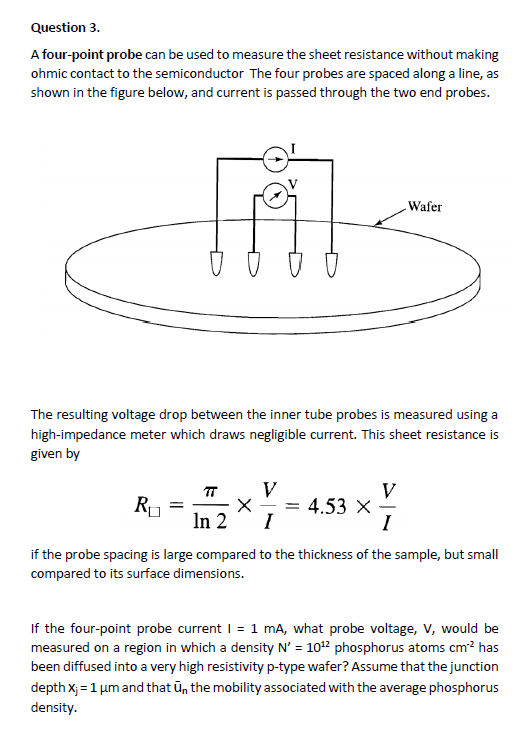 Question 3.

A four-point probe can be used to measure the sheet resistance without making ohmic contact to the semiconductor The four probes are spaced along a line, as shown in the figure below, and current is passed through the two end probes.

I

V

Wafer

The resulting voltage drop between the inner tube probes is measured using a high-impedance meter which draws negligible current. This sheet resistance is given by

$R_{\square} = \frac{\pi}{\ln 2} \times \frac{V}{I} = 4.53 \times \frac{V}{I}$

if the probe spacing is large compared to the thickness of the sample, but small compared to its surface dimensions.

If the four-point probe current I = 1 mA, what probe voltage, V, would be measured on a region in which a density N' = $10^{12}$ phosphorus atoms $cm^{-2}$ has been diffused into a very high resistivity p-type wafer? Assume that the junction depth $x_j$ = 1 μm and that $\bar{u}_n$ the mobility associated with the average phosphorus density.